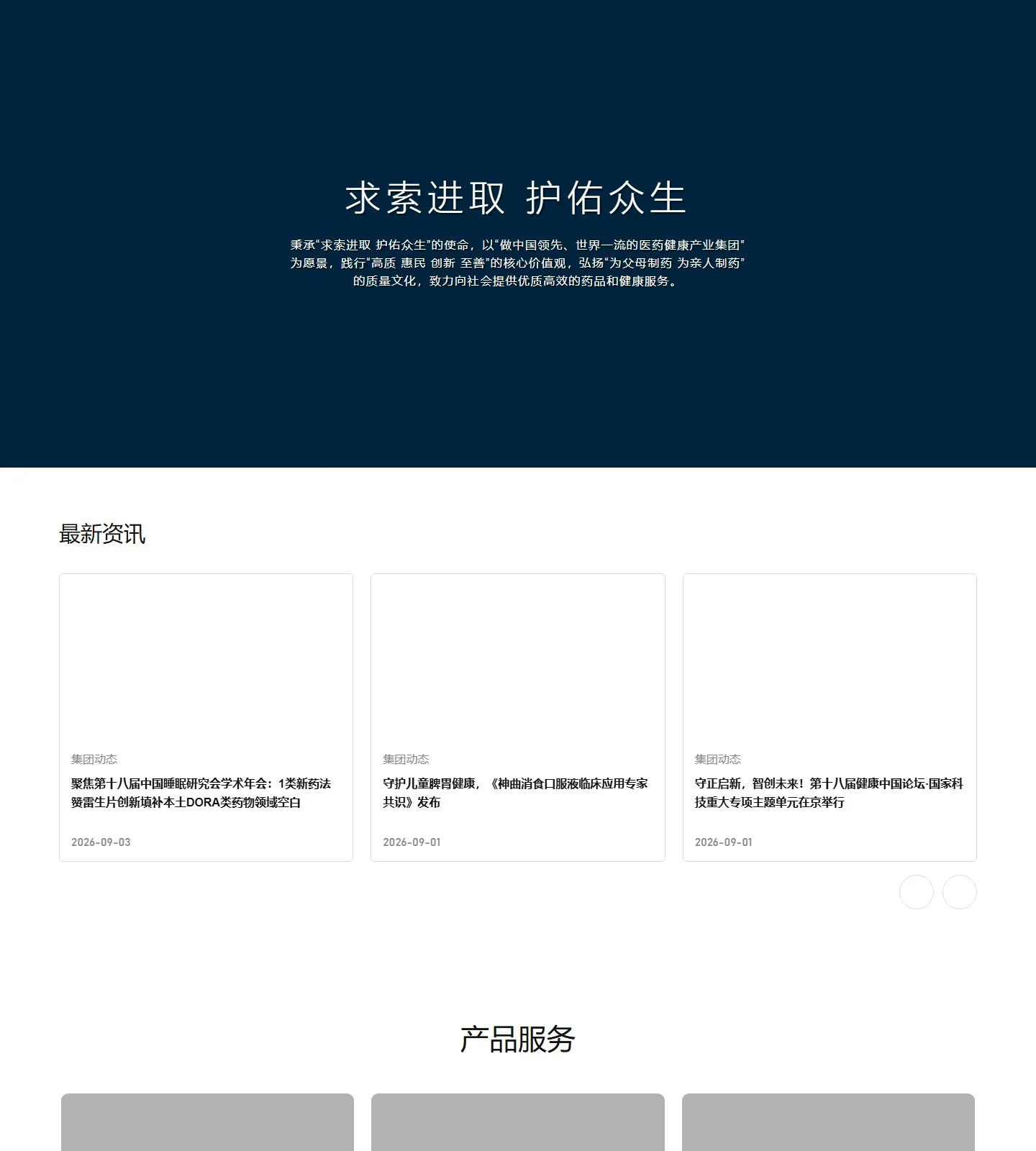 求索进取 护佑众生

秉承“求索进取 护佑众生”的使命，以“做中国领先、世界一流的医药健康产业集团”为愿景，践行“高质 惠民 创新 至善”的核心价值观，弘扬“为父母制药 为亲人制药”的质量文化，致力向社会提供优质高效的药品和健康服务。

最新资讯

集团动态
聚焦第十八届中国睡眠研究会学术年会：1类新药法赞雷生片创新填补本土DORA类药物领域空白
2026-09-03

集团动态
守护儿童脾胃健康，《神曲消食口服液临床应用专家共识》发布
2026-09-01

集团动态
守正启新，智创未来！第十八届健康中国论坛·国家科技重大专项主题单元在京举行
2026-09-01

产品服务